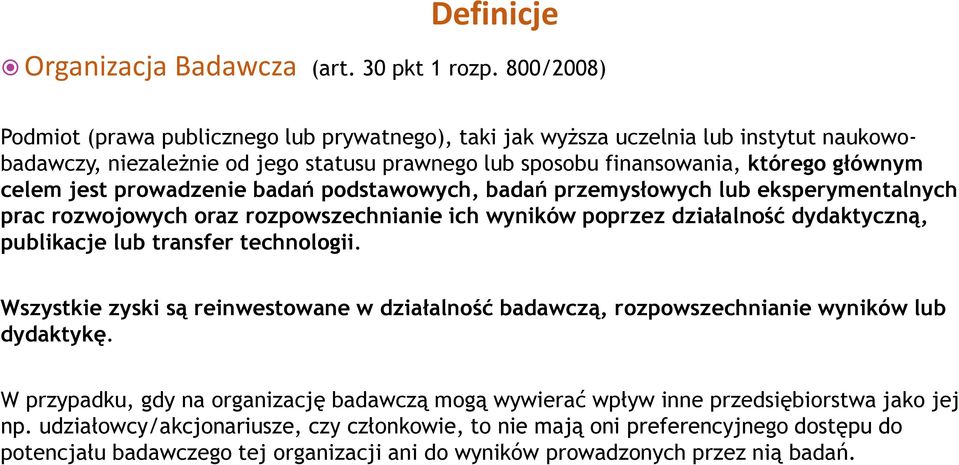 Definicje

Organizacja Badawcza (art. 30 pkt 1 rozp. 800/2008)

Podmiot (prawa publicznego lub prywatnego), taki jak wyższa uczelnia lub instytut naukowo-badawczy, niezależnie od jego statusu prawnego lub sposobu finansowania, którego głównym celem jest prowadzenie badań podstawowych, badań przemysłowych lub eksperymentalnych prac rozwojowych oraz rozpowszechnianie ich wyników poprzez działalność dydaktyczną, publikacje lub transfer technologii.

Wszystkie zyski są reinwestowane w działalność badawczą, rozpowszechnianie wyników lub dydaktykę.

W przypadku, gdy na organizację badawczą mogą wywierać wpływ inne przedsiębiorstwa jako jej np. udziałowcy/akcjonariusze, czy członkowie, to nie mają oni preferencyjnego dostępu do potencjału badawczego tej organizacji ani do wyników prowadzonych przez nią badań.